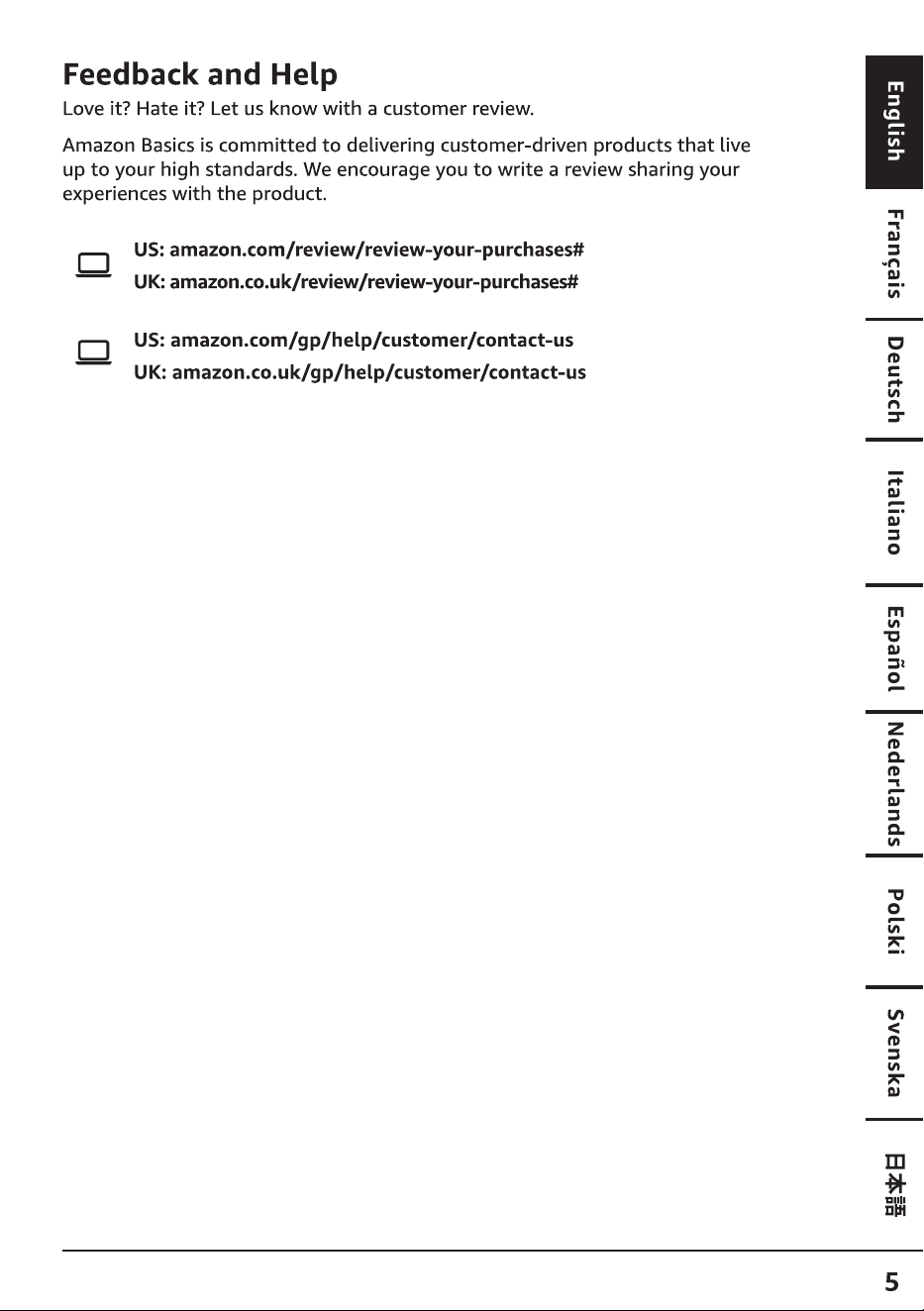 Feedback and Help

Love it? Hate it? Let us know with a customer review.

Amazon Basics is committed to delivering customer-driven products that live up to your high standards. We encourage you to write a review sharing your experiences with the product.

US: amazon.com/review/review-your-purchases#
UK: amazon.co.uk/review/review-your-purchases#

US: amazon.com/gp/help/customer/contact-us
UK: amazon.co.uk/gp/help/customer/contact-us

English
Français
Deutsch
Italiano
Español
Nederlands
Polski
Svenska
日本語

5